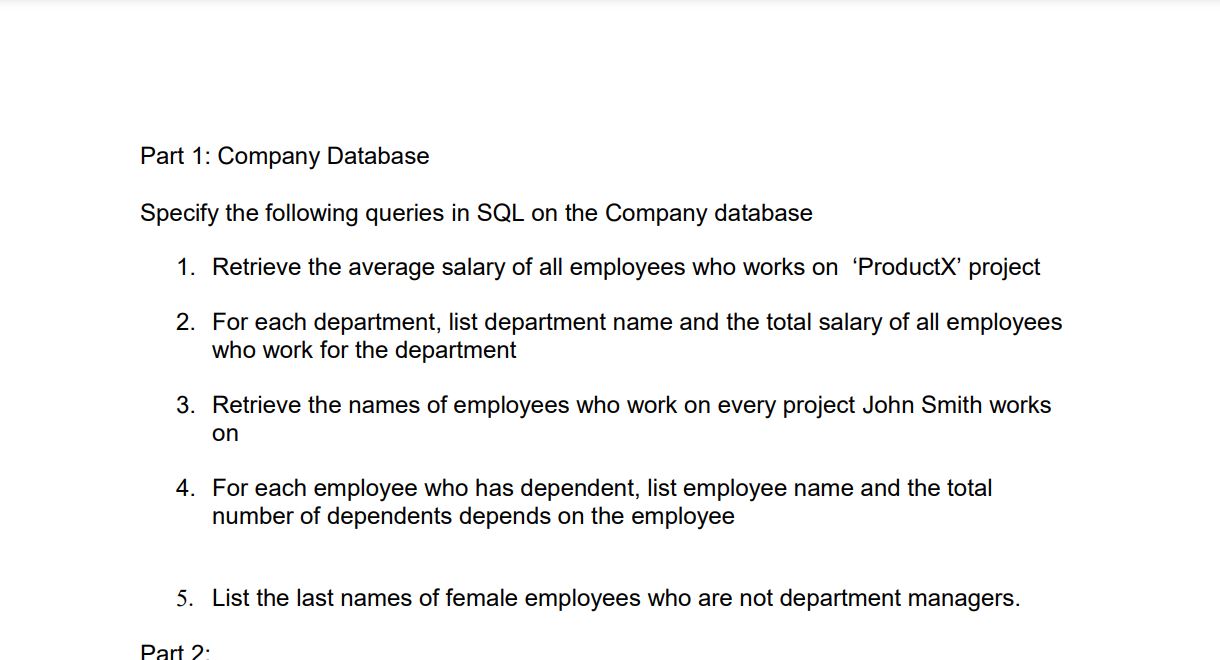 Part 1: Company Database

Specify the following queries in SQL on the Company database

1. Retrieve the average salary of all employees who works on ‘ProductX’ project

2. For each department, list department name and the total salary of all employees who work for the department

3. Retrieve the names of employees who work on every project John Smith works on

4. For each employee who has dependent, list employee name and the total number of dependents depends on the employee

5. List the last names of female employees who are not department managers.

Part 2: